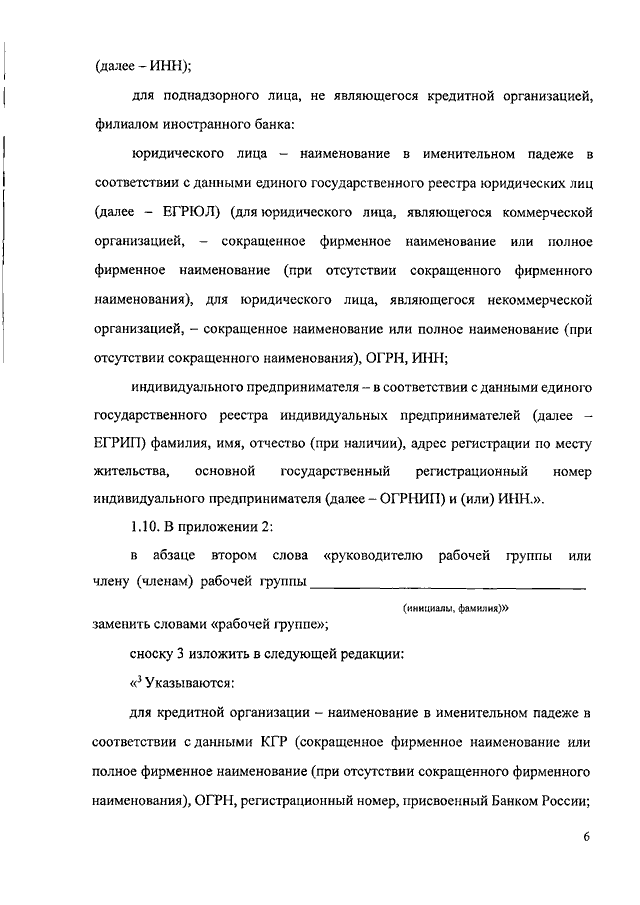 (далее – ИНН);

для поднадзорного лица, не являющегося кредитной организацией, филиалом иностранного банка:

юридического лица – наименование в именительном падеже в соответствии с данными единого государственного реестра юридических лиц (далее – ЕГРЮЛ) (для юридического лица, являющегося коммерческой организацией, – сокращенное фирменное наименование или полное фирменное наименование (при отсутствии сокращенного фирменного наименования), для юридического лица, являющегося некоммерческой организацией, – сокращенное наименование или полное наименование (при отсутствии сокращенного наименования), ОГРН, ИНН;

индивидуального предпринимателя – в соответствии с данными единого государственного реестра индивидуальных предпринимателей (далее – ЕГРИП) фамилия, имя, отчество (при наличии), адрес регистрации по месту жительства, основной государственный регистрационный номер индивидуального предпринимателя (далее – ОГРНИП) и (или) ИНН.».

1.10. В приложении 2:

в абзаце втором слова «руководителю рабочей группы или члену (членам) рабочей группы ______________________________

(инициалы, фамилия)»

заменить словами «рабочей группе»;

сноску 3 изложить в следующей редакции:

«$^3$ Указываются:

для кредитной организации – наименование в именительном падеже в соответствии с данными КГР (сокращенное фирменное наименование или полное фирменное наименование (при отсутствии сокращенного фирменного наименования), ОГРН, регистрационный номер, присвоенный Банком России;

6